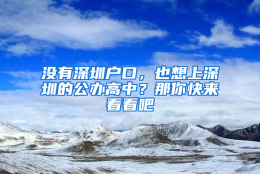 没有深圳户口，也想上深圳的公办高中？那你快来看看吧